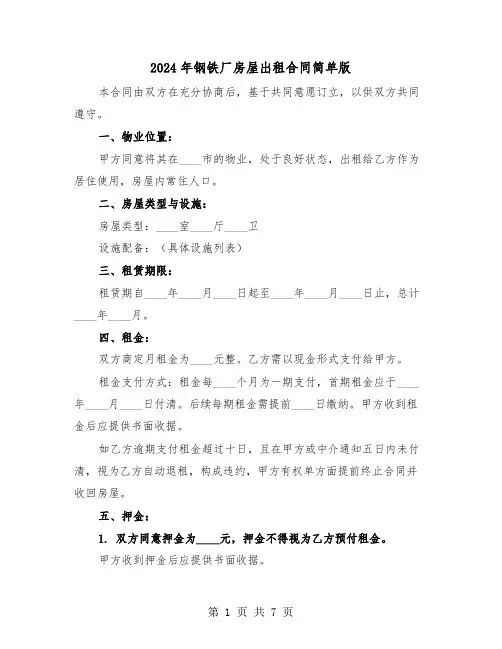 2024年钢铁厂房屋出租合同简单版

本合同由双方在充分协商后，基于共同意愿订立，以供双方共同遵守。

一、物业位置：

甲方同意将其在____市的物业，处于良好状态，出租给乙方作为居住使用，房屋内常住人口。

二、房屋类型与设施：

房屋类型：____室____厅____卫

设施配备：（具体设施列表）

三、租赁期限：

租赁期自____年____月____日起至____年____月____日止，总计____年____月。

四、租金：

双方商定月租金为____元整。乙方需以现金形式支付给甲方。

租金支付方式：租金每____个月为一期支付，首期租金应于____年____月____日付清。后续每期租金需提前____日缴纳。甲方收到租金后应提供书面收据。

如乙方逾期支付租金超过十日，且在甲方或中介通知五日内未付清，视为乙方自动退租，构成违约，甲方有权单方面提前终止合同并收回房屋。

五、押金：

1. 双方同意押金为____元，押金不得视为乙方预付租金。

甲方收到押金后应提供书面收据。

第 1 页 共 7 页